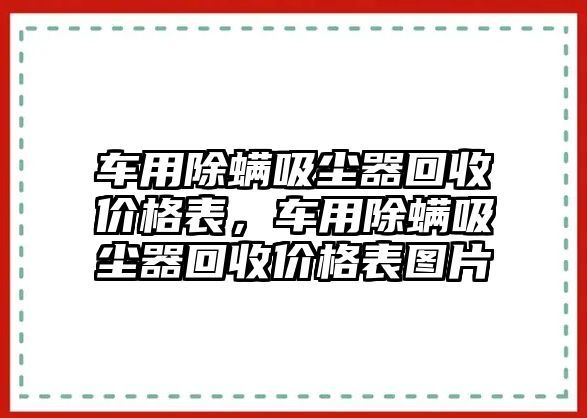 车用除螨吸尘器回收价格表，车用除螨吸尘器回收价格表图片